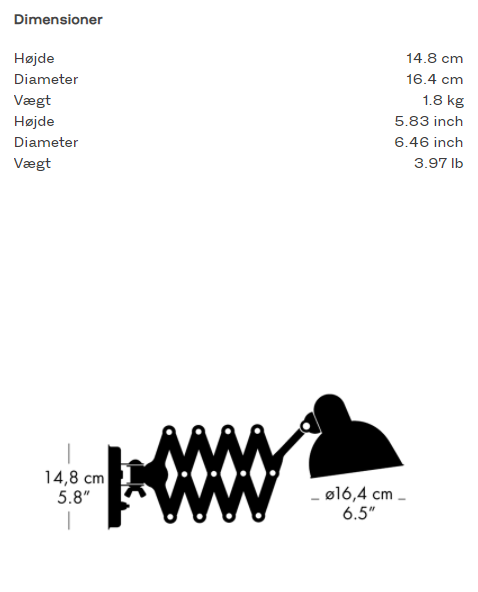 Dimensioner

| | |
|---|---|
| Højde | 14.8 cm |
| Diameter | 16.4 cm |
| Vægt | 1.8 kg |
| Højde | 5.83 inch |
| Diameter | 6.46 inch |
| Vægt | 3.97 lb |

14,8 cm
5.8″

ø16,4 cm
6.5″